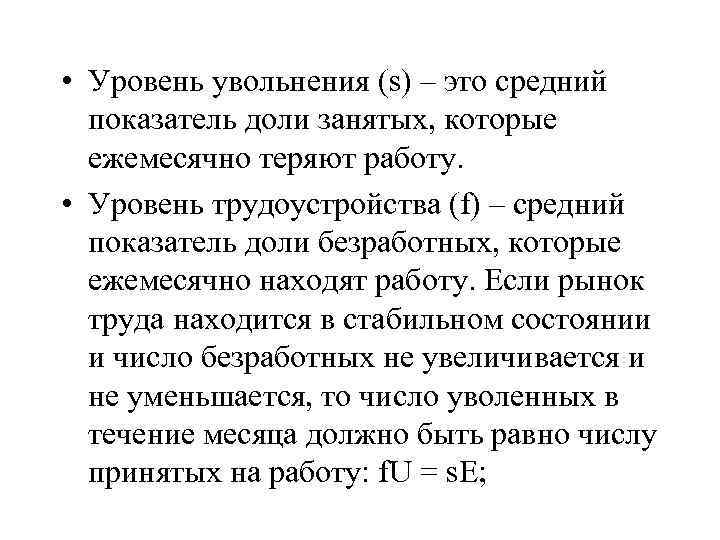 • Уровень увольнения (s) – это средний показатель доли занятых, которые ежемесячно теряют работу.

• Уровень трудоустройства (f) – средний показатель доли безработных, которые ежемесячно находят работу. Если рынок труда находится в стабильном состоянии и число безработных не увеличивается и не уменьшается, то число уволенных в течение месяца должно быть равно числу принятых на работу: $fU = sE$;